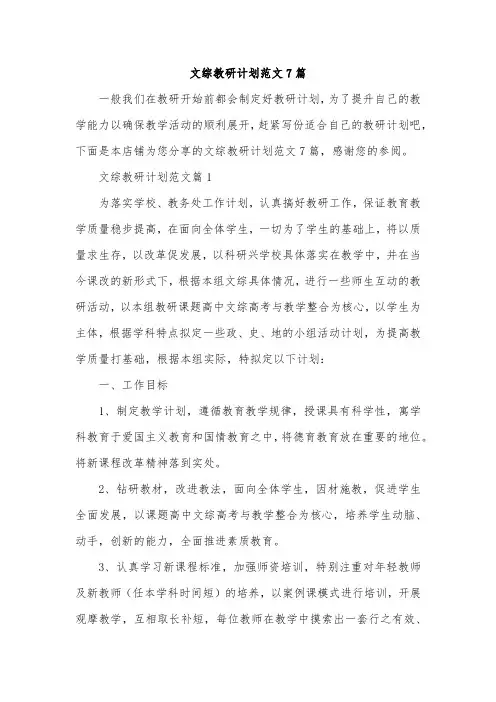 文综教研计划范文7篇

一般我们在教研开始前都会制定好教研计划，为了提升自己的教学能力以确保教学活动的顺利展开，赶紧写份适合自己的教研计划吧，下面是本店铺为您分享的文综教研计划范文7篇，感谢您的参阅。

文综教研计划范文篇1

为落实学校、教务处工作计划，认真搞好教研工作，保证教育教学质量稳步提高，在面向全体学生，一切为了学生的基础上，将以质量求生存，以改革促发展，以科研兴学校具体落实在教学中，并在当今课改的新形式下，根据本组文综具体情况，进行一些师生互动的教研活动，以本组教研课题高中文综高考与教学整合为核心，以学生为主体，根据学科特点拟定一些政、史、地的小组活动计划，为提高教学质量打基础，根据本组实际，特拟定以下计划：

一、工作目标

1、制定教学计划，遵循教育教学规律，授课具有科学性，寓学科教育于爱国主义教育和国情教育之中，将德育教育放在重要的地位。将新课程改革精神落到实处。

2、钻研教材，改进教法，面向全体学生，因材施教，促进学生全面发展，以课题高中文综高考与教学整合为核心，培养学生动脑、动手，创新的能力，全面推进素质教育。

3、认真学习新课程标准，加强师资培训，特别注重对年轻教师及新教师（任本学科时间短）的培养，以案例课模式进行培训，开展观摩教学，互相取长补短，每位教师在教学中摸索出一套行之有效、